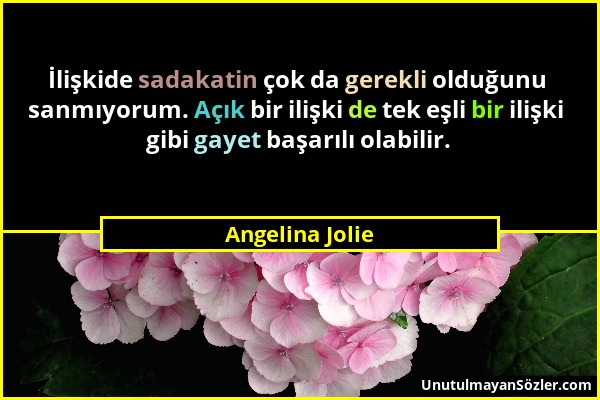 İlişkide sadakatin çok da gerekli olduğunu sanmıyorum. Açık bir ilişki de tek eşli bir ilişki gibi gayet başarılı olabilir.

Angelina Jolie

UnutulmayanSözler.com